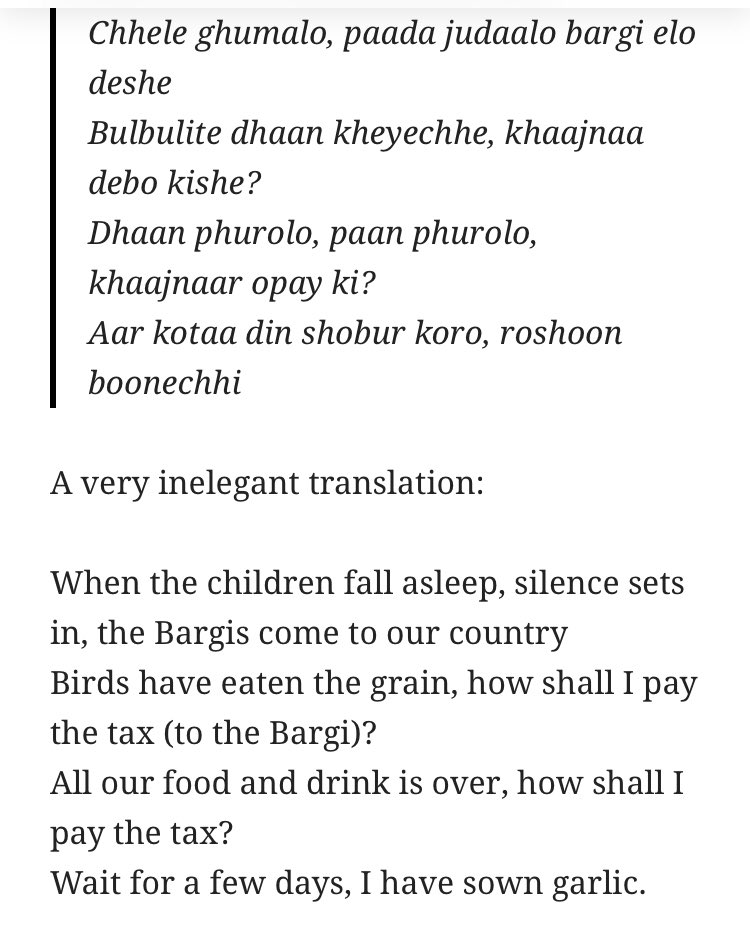 Chhele ghumalo, paada judaalo bargi elo deshe
Bulbulite dhaan kheyechhe, khaajnaa debo kishe?
Dhaan phurolo, paan phurolo, khaajnaar opay ki?
Aar kotaa din shobur koro, roshoon boonechhi

A very inelegant translation:

When the children fall asleep, silence sets in, the Bargis come to our country
Birds have eaten the grain, how shall I pay the tax (to the Bargi)?
All our food and drink is over, how shall I pay the tax?
Wait for a few days, I have sown garlic.